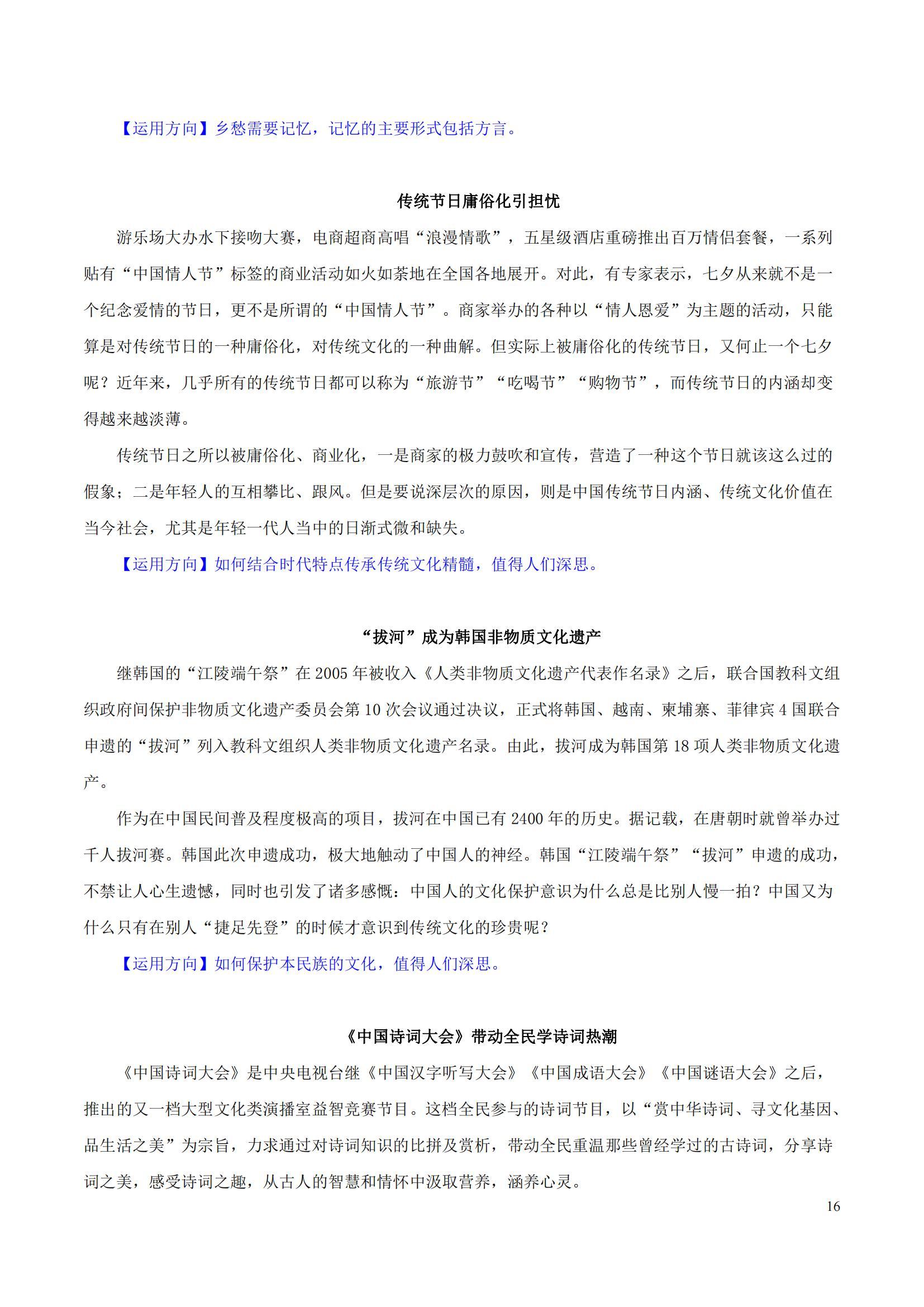 【运用方向】乡愁需要记忆，记忆的主要形式包括方言。

传统节日庸俗化引担忧

游乐场大办水下接吻大赛，电商超商高唱“浪漫情歌”，五星级酒店重磅推出百万情侣套餐，一系列贴有“中国情人节”标签的商业活动如火如荼地在全国各地展开。对此，有专家表示，七夕从来就不是一个纪念爱情的节日，更不是所谓的“中国情人节”。商家举办的各种以“情人恩爱”为主题的活动，只能算是对传统节日的一种庸俗化，对传统文化的一种曲解。但实际上被庸俗化的传统节日，又何止一个七夕呢？近年来，几乎所有的传统节日都可以称为“旅游节”“吃喝节”“购物节”，而传统节日的内涵却变得越来越淡薄。

传统节日之所以被庸俗化、商业化，一是商家的极力鼓吹和宣传，营造了一种这个节日就该这么过的假象；二是年轻人的互相攀比、跟风。但是要说深层次的原因，则是中国传统节日内涵、传统文化价值在当今社会，尤其是年轻一代人当中的日渐式微和缺失。

【运用方向】如何结合时代特点传承传统文化精髓，值得人们深思。

“拔河”成为韩国非物质文化遗产

继韩国的“江陵端午祭”在 2005 年被收入《人类非物质文化遗产代表作名录》之后，联合国教科文组织政府间保护非物质文化遗产委员会第 10 次会议通过决议，正式将韩国、越南、柬埔寨、菲律宾 4 国联合申遗的“拔河”列入教科文组织人类非物质文化遗产名录。由此，拔河成为韩国第 18 项人类非物质文化遗产。

作为在中国民间普及程度极高的项目，拔河在中国已有 2400 年的历史。据记载，在唐朝时就曾举办过千人拔河赛。韩国此次申遗成功，极大地触动了中国人的神经。韩国“江陵端午祭”“拔河”申遗的成功，不禁让人心生遗憾，同时也引发了诸多感慨：中国人的文化保护意识为什么总是比别人慢一拍？中国又为什么只有在别人“捷足先登”的时候才意识到传统文化的珍贵呢？

【运用方向】如何保护本民族的文化，值得人们深思。

《中国诗词大会》带动全民学诗词热潮

《中国诗词大会》是中央电视台继《中国汉字听写大会》《中国成语大会》《中国谜语大会》之后，推出的又一档大型文化类演播室益智竞赛节目。这档全民参与的诗词节目，以“赏中华诗词、寻文化基因、品生活之美”为宗旨，力求通过对诗词知识的比拼及赏析，带动全民重温那些曾经学过的古诗词，分享诗词之美，感受诗词之趣，从古人的智慧和情怀中汲取营养，涵养心灵。

16